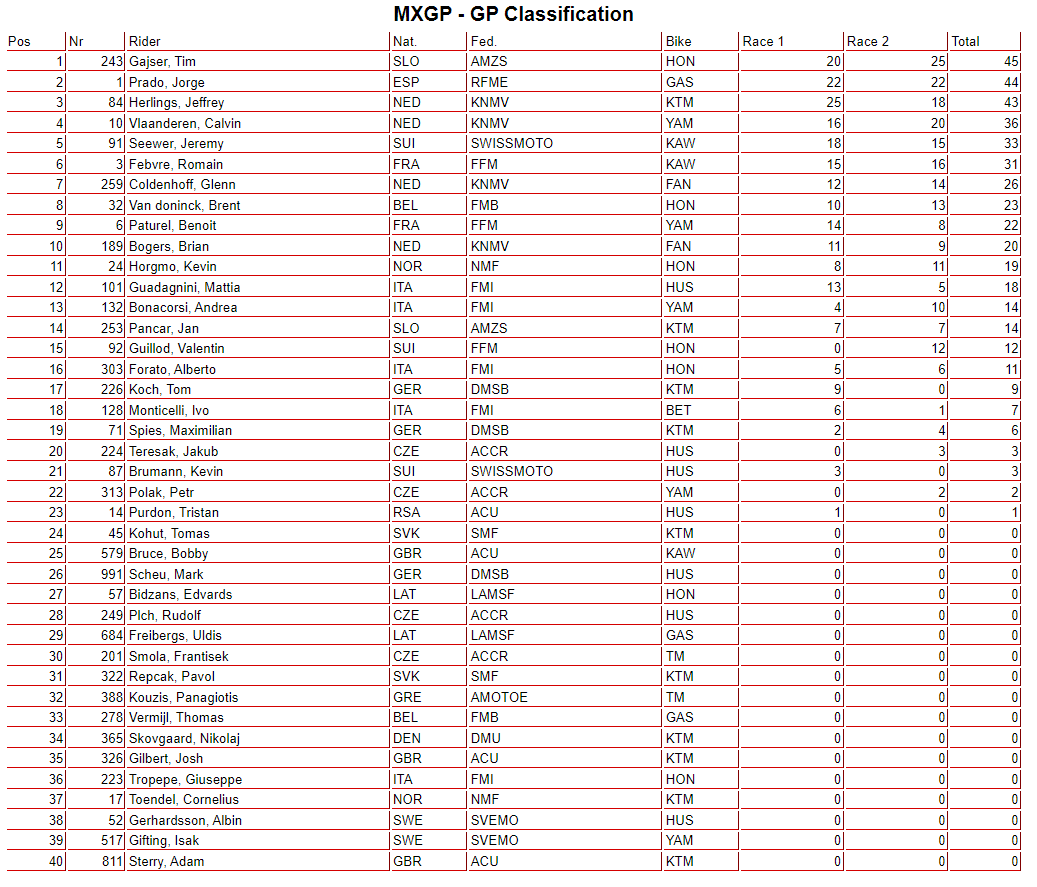 MXGP - GP Classification

| Pos | Nr | Rider | Nat. | Fed. | Bike | Race 1 | Race 2 | Total |
|---|---|---|---|---|---|---|---|---|
| 1 | 243 | Gajser, Tim | SLO | AMZS | HON | 20 | 25 | 45 |
| 2 | 1 | Prado, Jorge | ESP | RFME | GAS | 22 | 22 | 44 |
| 3 | 84 | Herlings, Jeffrey | NED | KNMV | KTM | 25 | 18 | 43 |
| 4 | 10 | Vlaanderen, Calvin | NED | KNMV | YAM | 16 | 20 | 36 |
| 5 | 91 | Seewer, Jeremy | SUI | SWISSMOTO | KAW | 18 | 15 | 33 |
| 6 | 3 | Febvre, Romain | FRA | FFM | KAW | 15 | 16 | 31 |
| 7 | 259 | Coldenhoff, Glenn | NED | KNMV | FAN | 12 | 14 | 26 |
| 8 | 32 | Van doninck, Brent | BEL | FMB | HON | 10 | 13 | 23 |
| 9 | 6 | Paturel, Benoit | FRA | FFM | YAM | 14 | 8 | 22 |
| 10 | 189 | Bogers, Brian | NED | KNMV | FAN | 11 | 9 | 20 |
| 11 | 24 | Horgmo, Kevin | NOR | NMF | HON | 8 | 11 | 19 |
| 12 | 101 | Guadagnini, Mattia | ITA | FMI | HUS | 13 | 5 | 18 |
| 13 | 132 | Bonacorsi, Andrea | ITA | FMI | YAM | 4 | 10 | 14 |
| 14 | 253 | Pancar, Jan | SLO | AMZS | KTM | 7 | 7 | 14 |
| 15 | 92 | Guillod, Valentin | SUI | FFM | HON | 0 | 12 | 12 |
| 16 | 303 | Forato, Alberto | ITA | FMI | HON | 5 | 6 | 11 |
| 17 | 226 | Koch, Tom | GER | DMSB | KTM | 9 | 0 | 9 |
| 18 | 128 | Monticelli, Ivo | ITA | FMI | BET | 6 | 1 | 7 |
| 19 | 71 | Spies, Maximilian | GER | DMSB | KTM | 2 | 4 | 6 |
| 20 | 224 | Teresak, Jakub | CZE | ACCR | HUS | 0 | 3 | 3 |
| 21 | 87 | Brumann, Kevin | SUI | SWISSMOTO | HUS | 3 | 0 | 3 |
| 22 | 313 | Polak, Petr | CZE | ACCR | YAM | 0 | 2 | 2 |
| 23 | 14 | Purdon, Tristan | RSA | ACU | HUS | 1 | 0 | 1 |
| 24 | 45 | Kohut, Tomas | SVK | SMF | KTM | 0 | 0 | 0 |
| 25 | 579 | Bruce, Bobby | GBR | ACU | KAW | 0 | 0 | 0 |
| 26 | 991 | Scheu, Mark | GER | DMSB | HUS | 0 | 0 | 0 |
| 27 | 57 | Bidzans, Edvards | LAT | LAMSF | HON | 0 | 0 | 0 |
| 28 | 249 | Plch, Rudolf | CZE | ACCR | HUS | 0 | 0 | 0 |
| 29 | 684 | Freibergs, Uldis | LAT | LAMSF | GAS | 0 | 0 | 0 |
| 30 | 201 | Smola, Frantisek | CZE | ACCR | TM | 0 | 0 | 0 |
| 31 | 322 | Repcak, Pavol | SVK | SMF | KTM | 0 | 0 | 0 |
| 32 | 388 | Kouzis, Panagiotis | GRE | AMOTOE | TM | 0 | 0 | 0 |
| 33 | 278 | Vermijl, Thomas | BEL | FMB | GAS | 0 | 0 | 0 |
| 34 | 365 | Skovgaard, Nikolaj | DEN | DMU | KTM | 0 | 0 | 0 |
| 35 | 326 | Gilbert, Josh | GBR | ACU | KTM | 0 | 0 | 0 |
| 36 | 223 | Tropepe, Giuseppe | ITA | FMI | HON | 0 | 0 | 0 |
| 37 | 17 | Toendel, Cornelius | NOR | NMF | KTM | 0 | 0 | 0 |
| 38 | 52 | Gerhardsson, Albin | SWE | SVEMO | HUS | 0 | 0 | 0 |
| 39 | 517 | Gifting, Isak | SWE | SVEMO | YAM | 0 | 0 | 0 |
| 40 | 811 | Sterry, Adam | GBR | ACU | KTM | 0 | 0 | 0 |